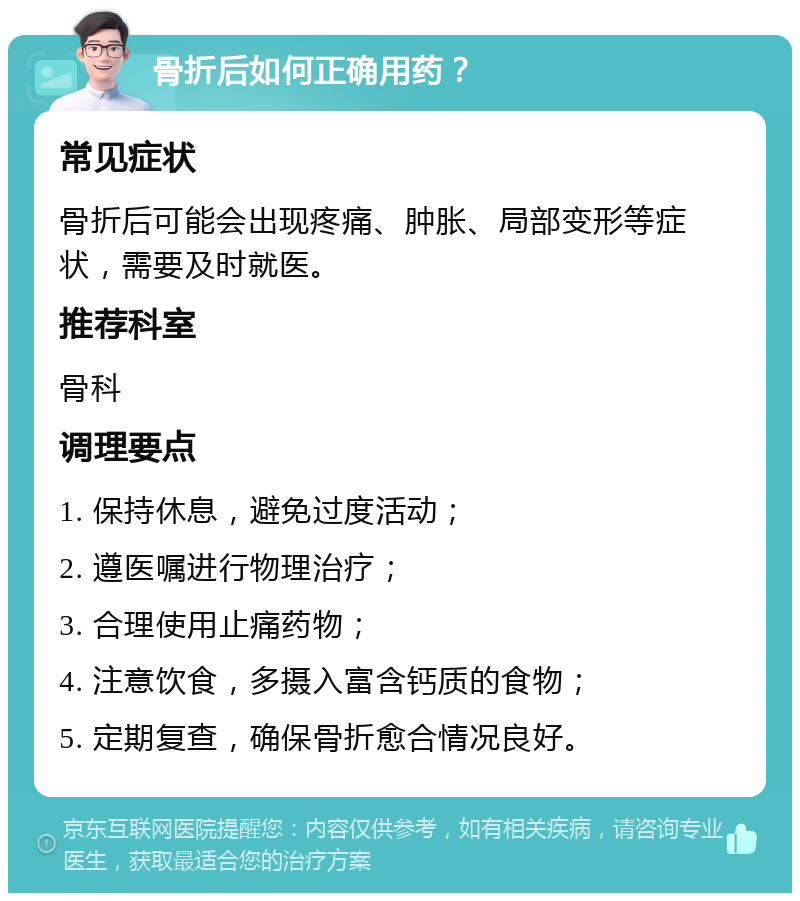 骨折后如何正确用药？

常见症状

骨折后可能会出现疼痛、肿胀、局部变形等症状，需要及时就医。

推荐科室

骨科

调理要点

1. 保持休息，避免过度活动；

2. 遵医嘱进行物理治疗；

3. 合理使用止痛药物；

4. 注意饮食，多摄入富含钙质的食物；

5. 定期复查，确保骨折愈合情况良好。

京东互联网医院提醒您：内容仅供参考，如有相关疾病，请咨询专业医生，获取最适合您的治疗方案